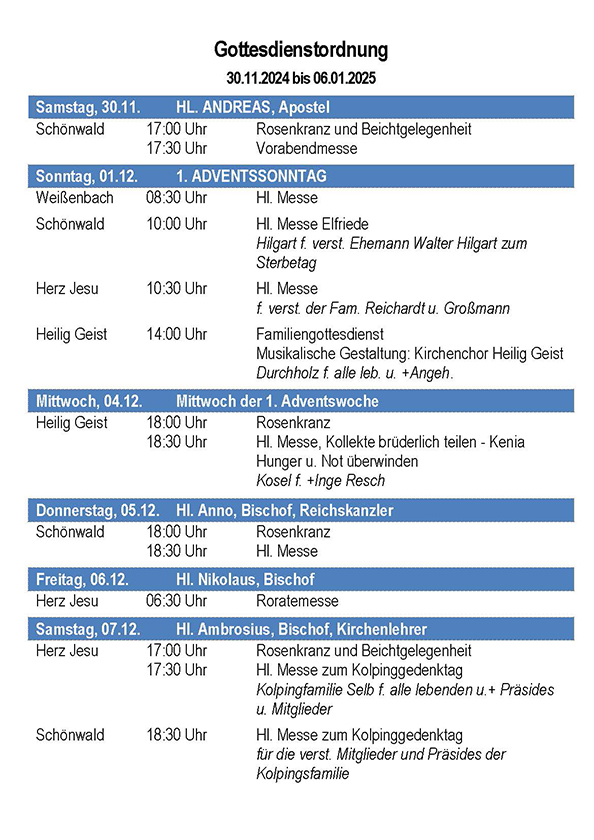 Gottesdienstordnung

30.11.2024 bis 06.01.2025

Samstag, 30.11. HL. ANDREAS, Apostel

Schönwald 17:00 Uhr Rosenkranz und Beichtgelegenheit
17:30 Uhr Vorabendmesse

Sonntag, 01.12. 1. ADVENTSSONNTAG

Weißenbach 08:30 Uhr Hl. Messe

Schönwald 10:00 Uhr Hl. Messe Elfriede
Hilgart f. verst. Ehemann Walter Hilgart zum Sterbetag

Herz Jesu 10:30 Uhr Hl. Messe
f. verst. der Fam. Reichardt u. Großmann

Heilig Geist 14:00 Uhr Familiengottesdienst
Musikalische Gestaltung: Kirchenchor Heilig Geist
Durchholz f. alle leb. u. +Angeh.

Mittwoch, 04.12. Mittwoch der 1. Adventswoche

Heilig Geist 18:00 Uhr Rosenkranz
18:30 Uhr Hl. Messe, Kollekte brüderlich teilen - Kenia Hunger u. Not überwinden
Kosel f. +Inge Resch

Donnerstag, 05.12. Hl. Anno, Bischof, Reichskanzler

Schönwald 18:00 Uhr Rosenkranz
18:30 Uhr Hl. Messe

Freitag, 06.12. Hl. Nikolaus, Bischof

Herz Jesu 06:30 Uhr Roratemesse

Samstag, 07.12. Hl. Ambrosius, Bischof, Kirchenlehrer

Herz Jesu 17:00 Uhr Rosenkranz und Beichtgelegenheit
17:30 Uhr Hl. Messe zum Kolpinggedenktag
Kolpingfamilie Selb f. alle lebenden u.+ Präsides u. Mitglieder

Schönwald 18:30 Uhr Hl. Messe zum Kolpinggedenktag
für die verst. Mitglieder und Präsides der Kolpingsfamilie